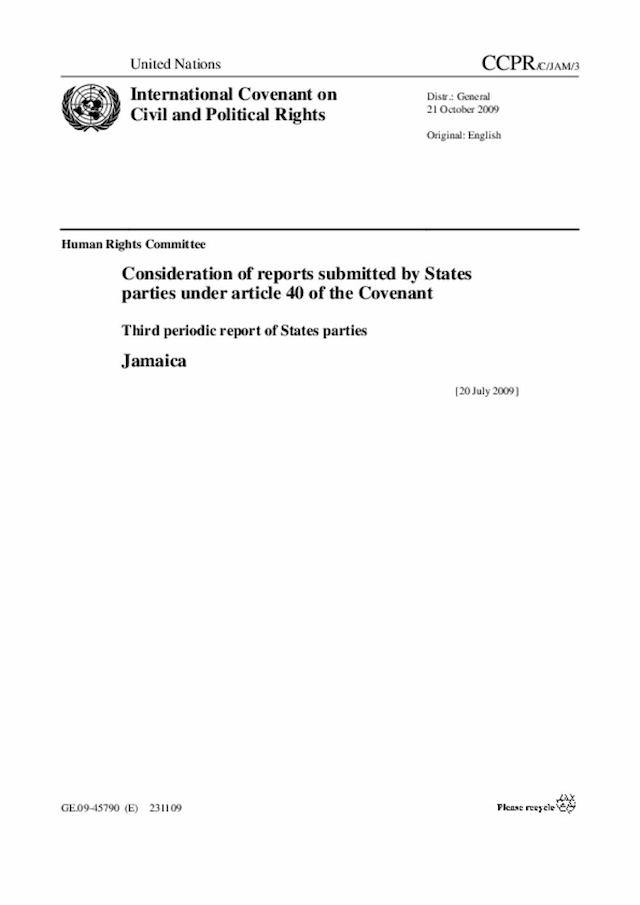 United Nations

CCPR/C/JAM/3

International Covenant on Civil and Political Rights

Distr.: General
21 October 2009

Original: English

Human Rights Committee

Consideration of reports submitted by States parties under article 40 of the Covenant

Third periodic report of States parties

Jamaica

[20 July 2009]

GE.09-45790 (E) 231109

Please recycle